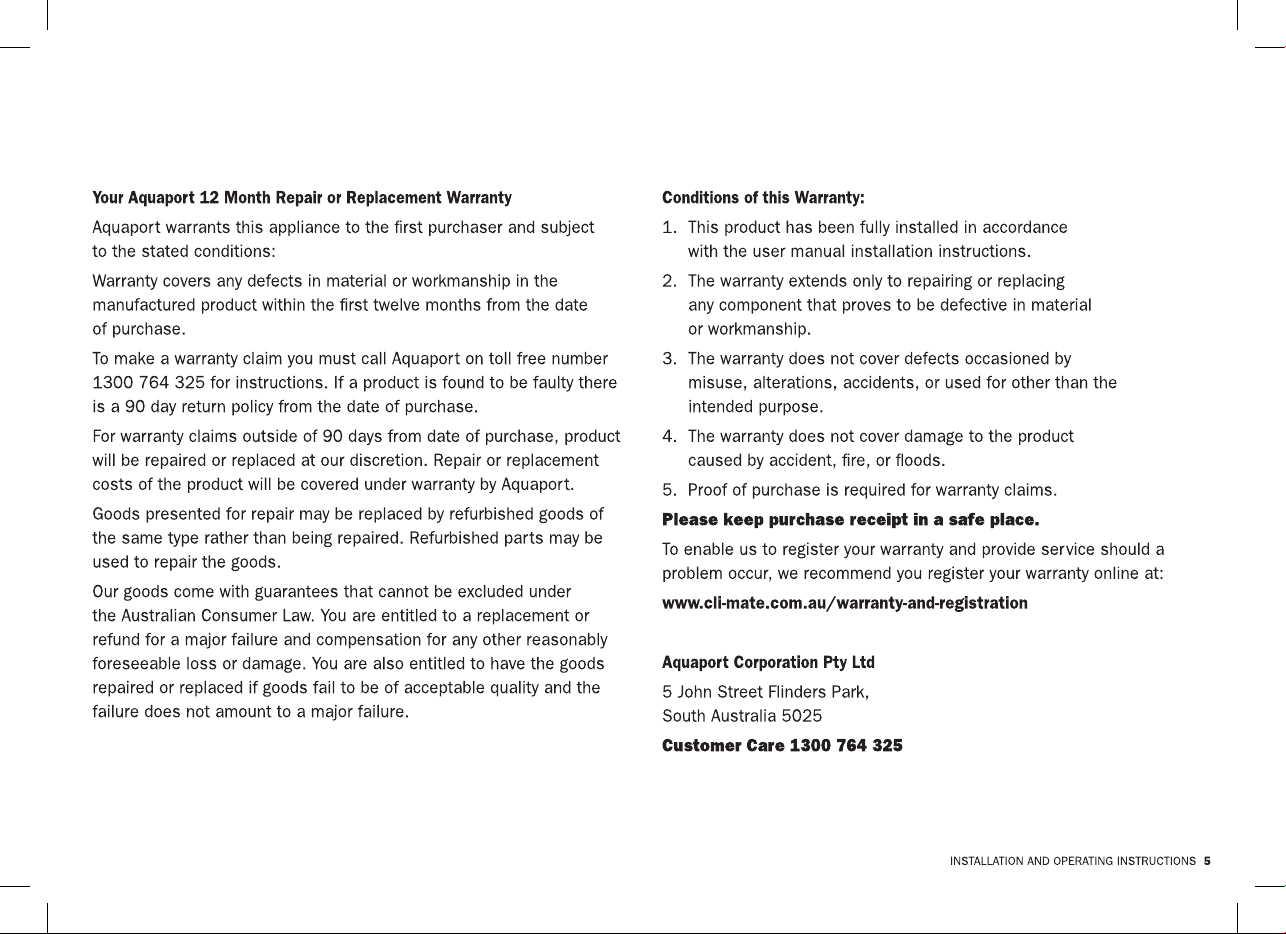 Your Aquaport 12 Month Repair or Replacement Warranty

Aquaport warrants this appliance to the first purchaser and subject to the stated conditions:

Warranty covers any defects in material or workmanship in the manufactured product within the first twelve months from the date of purchase.

To make a warranty claim you must call Aquaport on toll free number 1300 764 325 for instructions. If a product is found to be faulty there is a 90 day return policy from the date of purchase.

For warranty claims outside of 90 days from date of purchase, product will be repaired or replaced at our discretion. Repair or replacement costs of the product will be covered under warranty by Aquaport.

Goods presented for repair may be replaced by refurbished goods of the same type rather than being repaired. Refurbished parts may be used to repair the goods.

Our goods come with guarantees that cannot be excluded under the Australian Consumer Law. You are entitled to a replacement or refund for a major failure and compensation for any other reasonably foreseeable loss or damage. You are also entitled to have the goods repaired or replaced if goods fail to be of acceptable quality and the failure does not amount to a major failure.

Conditions of this Warranty:

1. This product has been fully installed in accordance with the user manual installation instructions.
2. The warranty extends only to repairing or replacing any component that proves to be defective in material or workmanship.
3. The warranty does not cover defects occasioned by misuse, alterations, accidents, or used for other than the intended purpose.
4. The warranty does not cover damage to the product caused by accident, fire, or floods.
5. Proof of purchase is required for warranty claims.

Please keep purchase receipt in a safe place.

To enable us to register your warranty and provide service should a problem occur, we recommend you register your warranty online at:

www.cli-mate.com.au/warranty-and-registration

Aquaport Corporation Pty Ltd

5 John Street Flinders Park,
South Australia 5025

Customer Care 1300 764 325

INSTALLATION AND OPERATING INSTRUCTIONS 5